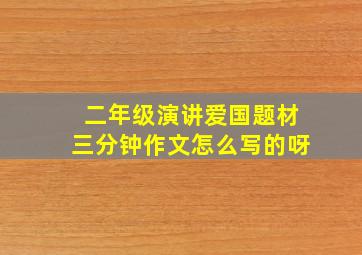 二年级演讲爱国题材
三分钟作文怎么写的呀